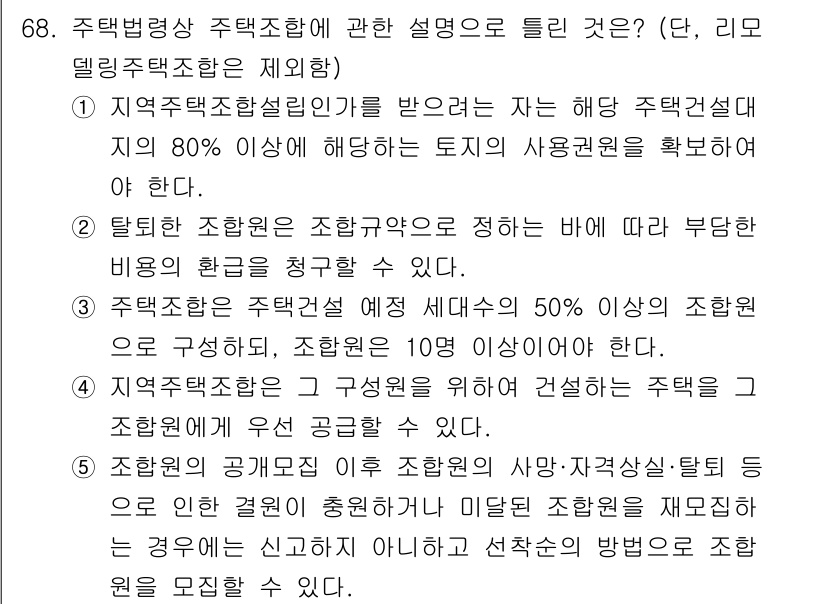 68. 주택법령상 주택조합에 관한 설명으로 틀린 것은? (단, 리모델링주택조합은 제외함)

① 지역주택조합설립인가를 받으려는 자는 해당 주택건설대지의 80% 이상에 해당하는 토지의 사용권원을 확보하여야 한다.

② 탈퇴한 조합원은 조합규약으로 정하는 바에 따라 부담한 비용의 환급을 청구할 수 있다.

③ 주택조합은 주택건설 예정 세대수의 50% 이상의 조합원으로 구성하되, 조합원은 10명 이상이어야 한다.

④ 지역주택조합은 그 구성원을 위하여 건설하는 주택을 그 조합원에게 우선 공급할 수 있다.

⑤ 조합원의 공개모집 이후 조합원의 사망·자격상실·탈퇴 등으로 인한 결원이 충원하거나 미달된 조합원을 재모집하는 경우에는 신고하지 아니하고 선착순의 방법으로 조합원을 모집할 수 있다.